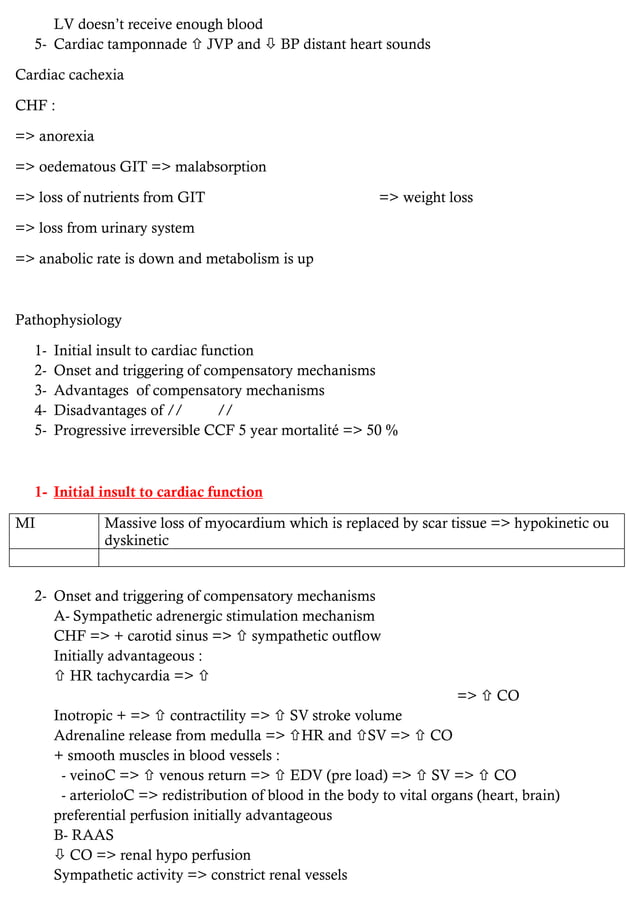 LV doesn't receive enough blood
5- Cardiac tamponnade ⇧ JVP and ⇩ BP distant heart sounds

Cardiac cachexia

CHF :

=> anorexia

=> oedematous GIT => malabsorption

=> loss of nutrients from GIT => weight loss

=> loss from urinary system

=> anabolic rate is down and metabolism is up

Pathophysiology

1- Initial insult to cardiac function
2- Onset and triggering of compensatory mechanisms
3- Advantages of compensatory mechanisms
4- Disadvantages of // //
5- Progressive irreversible CCF 5 year mortalité => 50 %

1- Initial insult to cardiac function

| MI | Massive loss of myocardium which is replaced by scar tissue => hypokinetic ou dyskinetic |
|---|---|
| | |

2- Onset and triggering of compensatory mechanisms
A- Sympathetic adrenergic stimulation mechanism
CHF => + carotid sinus => ⇧ sympathetic outflow
Initially advantageous :
⇧ HR tachycardia => ⇧
=> ⇧ CO
Inotropic + => ⇧ contractility => ⇧ SV stroke volume
Adrenaline release from medulla => ⇧HR and ⇧SV => ⇧ CO
+ smooth muscles in blood vessels :
- veinoC => ⇧ venous return => ⇧ EDV (pre load) => ⇧ SV => ⇧ CO
- arterioloC => redistribution of blood in the body to vital organs (heart, brain) preferential perfusion initially advantageous
B- RAAS
⇩ CO => renal hypo perfusion
Sympathetic activity => constrict renal vessels